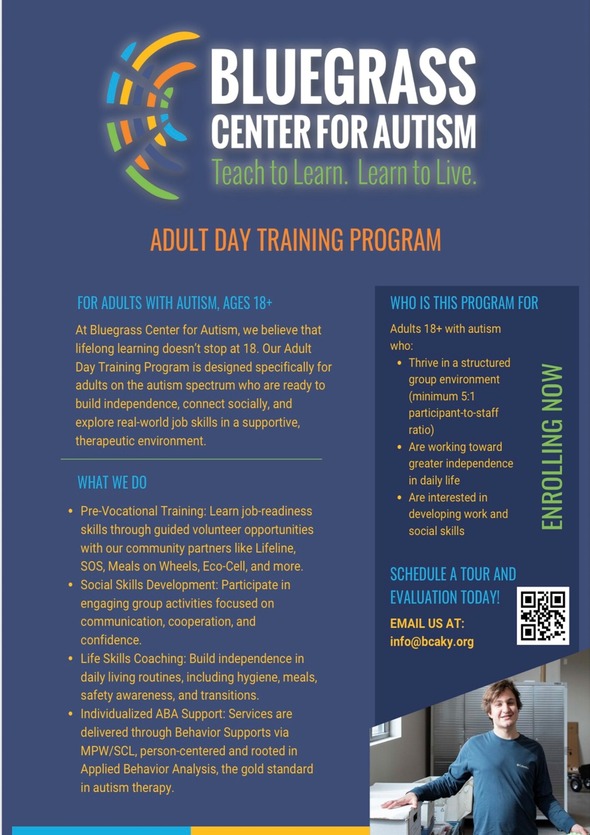 BLUEGRASS CENTER FOR AUTISM
Teach to Learn. Learn to Live.

ADULT DAY TRAINING PROGRAM

FOR ADULTS WITH AUTISM, AGES 18+

At Bluegrass Center for Autism, we believe that lifelong learning doesn't stop at 18. Our Adult Day Training Program is designed specifically for adults on the autism spectrum who are ready to build independence, connect socially, and explore real-world job skills in a supportive, therapeutic environment.

WHAT WE DO

• Pre-Vocational Training: Learn job-readiness skills through guided volunteer opportunities with our community partners like Lifeline, SOS, Meals on Wheels, Eco-Cell, and more.
• Social Skills Development: Participate in engaging group activities focused on communication, cooperation, and confidence.
• Life Skills Coaching: Build independence in daily living routines, including hygiene, meals, safety awareness, and transitions.
• Individualized ABA Support: Services are delivered through Behavior Supports via MPW/SCL, person-centered and rooted in Applied Behavior Analysis, the gold standard in autism therapy.

WHO IS THIS PROGRAM FOR

Adults 18+ with autism who:
• Thrive in a structured group environment (minimum 5:1 participant-to-staff ratio)
• Are working toward greater independence in daily life
• Are interested in developing work and social skills

ENROLLING NOW

SCHEDULE A TOUR AND EVALUATION TODAY!

EMAIL US AT:
info@bcaky.org